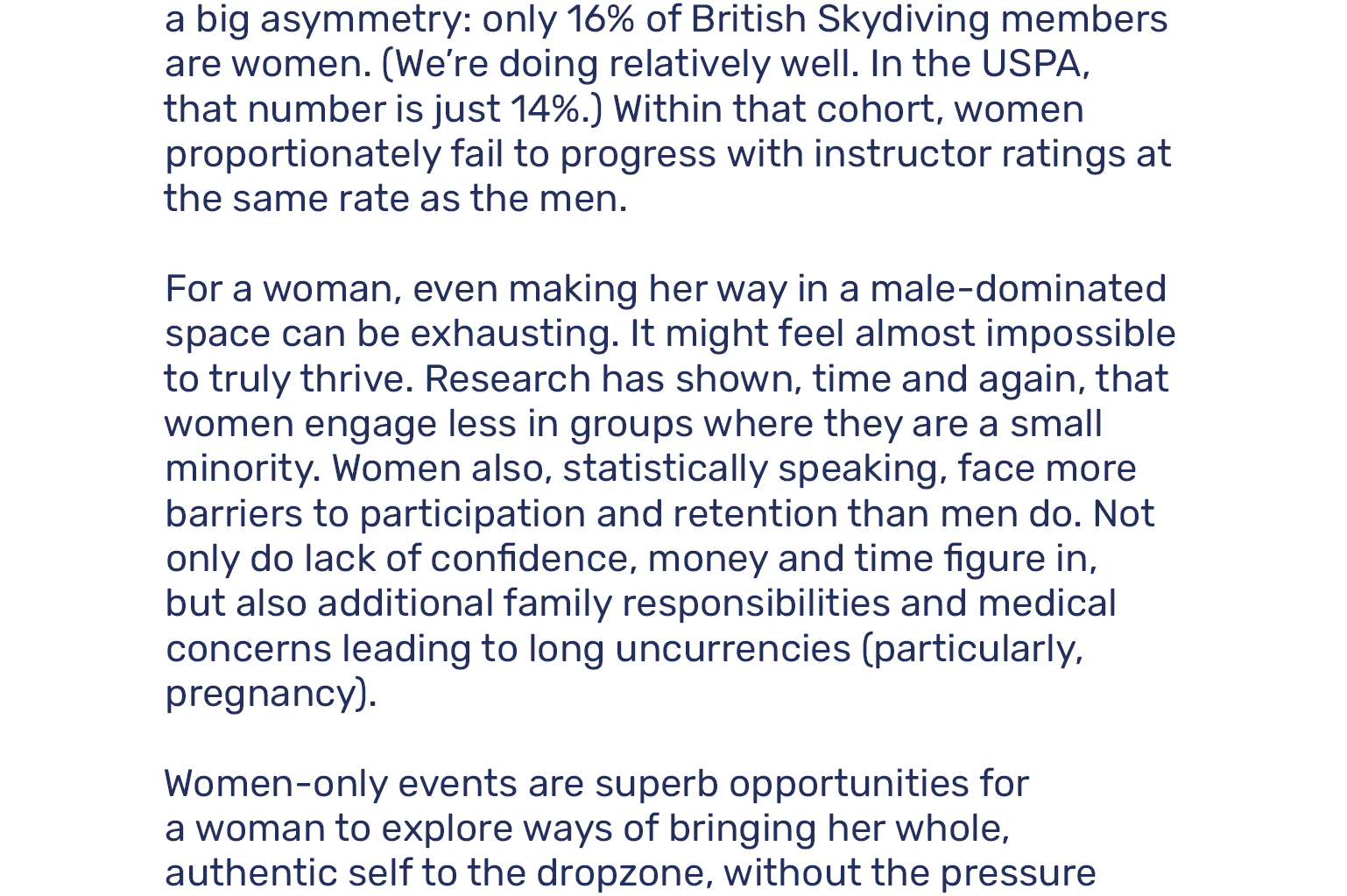 a big asymmetry: only 16% of British Skydiving members are women. (We're doing relatively well. In the USPA, that number is just 14%.) Within that cohort, women proportionately fail to progress with instructor ratings at the same rate as the men.

For a woman, even making her way in a male-dominated space can be exhausting. It might feel almost impossible to truly thrive. Research has shown, time and again, that women engage less in groups where they are a small minority. Women also, statistically speaking, face more barriers to participation and retention than men do. Not only do lack of confidence, money and time figure in, but also additional family responsibilities and medical concerns leading to long uncurrencies (particularly, pregnancy).

Women-only events are superb opportunities for a woman to explore ways of bringing her whole, authentic self to the dropzone, without the pressure